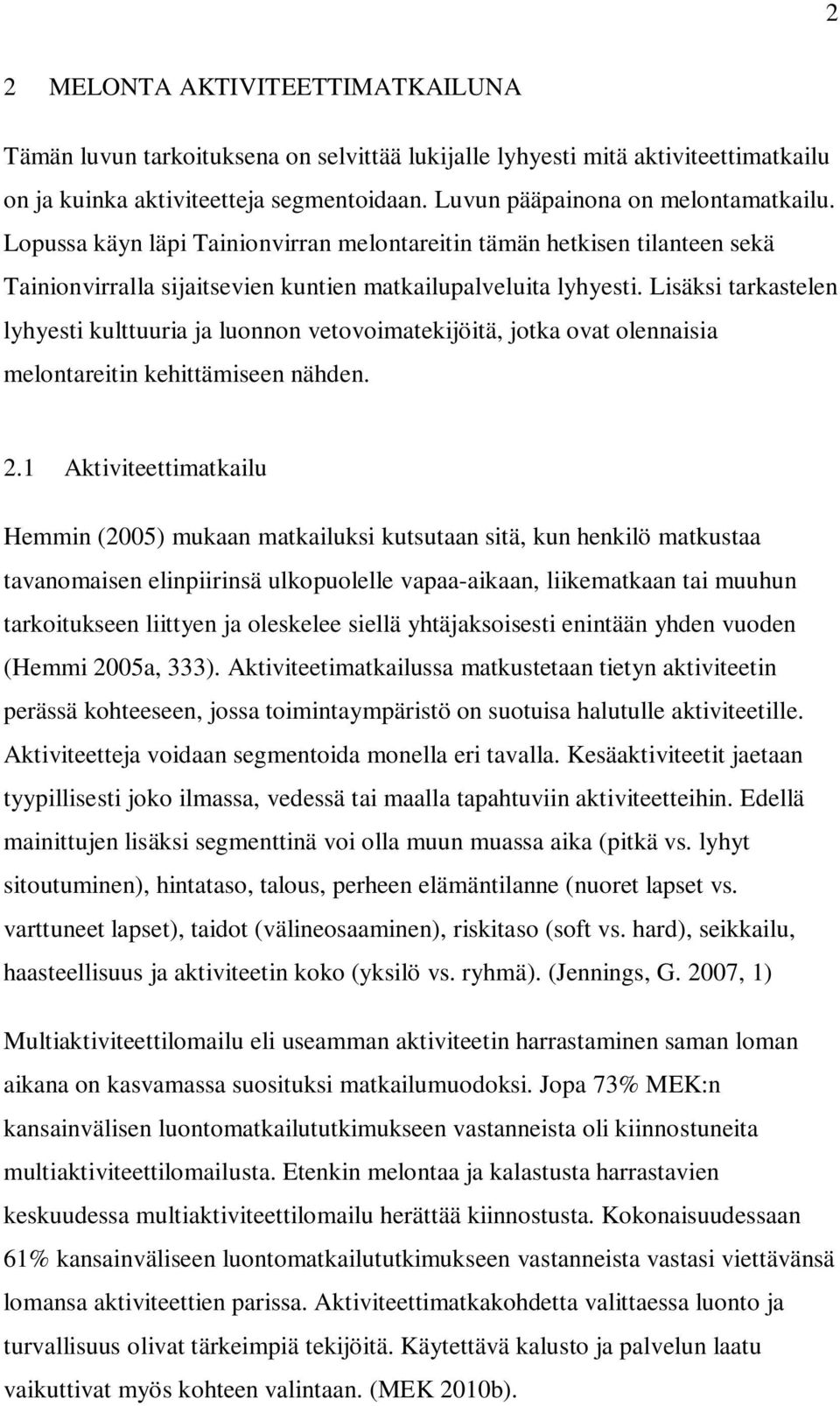 2

2 MELONTA AKTIVITEETTIMATKAILUNA

Tämän luvun tarkoituksena on selvittää lukijalle lyhyesti mitä aktiviteettimatkailu on ja kuinka aktiviteetteja segmentoidaan. Luvun pääpainona on melontamatkailu. Lopussa käyn läpi Tainionvirran melontareitin tämän hetkisen tilanteen sekä Tainionvirralla sijaitsevien kuntien matkailupalveluita lyhyesti. Lisäksi tarkastelen lyhyesti kulttuuria ja luonnon vetovoimatekijöitä, jotka ovat olennaisia melontareitin kehittämiseen nähden.

2.1 Aktiviteettimatkailu

Hemmin (2005) mukaan matkailuksi kutsutaan sitä, kun henkilö matkustaa tavanomaisen elinpiirinsä ulkopuolelle vapaa-aikaan, liikematkaan tai muuhun tarkoitukseen liittyen ja oleskelee siellä yhtäjaksoisesti enintään yhden vuoden (Hemmi 2005a, 333). Aktiviteetimatkailussa matkustetaan tietyn aktiviteetin perässä kohteeseen, jossa toimintaympäristö on suotuisa halutulle aktiviteetille. Aktiviteetteja voidaan segmentoida monella eri tavalla. Kesäaktiviteetit jaetaan tyypillisesti joko ilmassa, vedessä tai maalla tapahtuviin aktiviteetteihin. Edellä mainittujen lisäksi segmenttinä voi olla muun muassa aika (pitkä vs. lyhyt sitoutuminen), hintataso, talous, perheen elämäntilanne (nuoret lapset vs. varttuneet lapset), taidot (välineosaaminen), riskitaso (soft vs. hard), seikkailu, haasteellisuus ja aktiviteetin koko (yksilö vs. ryhmä). (Jennings, G. 2007, 1)

Multiaktiviteettilomailu eli useamman aktiviteetin harrastaminen saman loman aikana on kasvamassa suosituksi matkailumuodoksi. Jopa 73% MEK:n kansainvälisen luontomatkailututkimukseen vastanneista oli kiinnostuneita multiaktiviteettilomailusta. Etenkin melontaa ja kalastusta harrastavien keskuudessa multiaktiviteettilomailu herättää kiinnostusta. Kokonaisuudessaan 61% kansainväliseen luontomatkailututkimukseen vastanneista vastasi viettävänsä lomansa aktiviteettien parissa. Aktiviteettimatkakohdetta valittaessa luonto ja turvallisuus olivat tärkeimpiä tekijöitä. Käytettävä kalusto ja palvelun laatu vaikuttivat myös kohteen valintaan. (MEK 2010b).